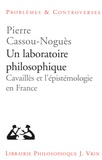 PROBLÈMES & CONTROVERSES

Pierre Cassou-Noguès

Un laboratoire philosophique

Cavaillès et l'épistémologie en France

LIBRAIRIE PHILOSOPHIQUE J. VRIN